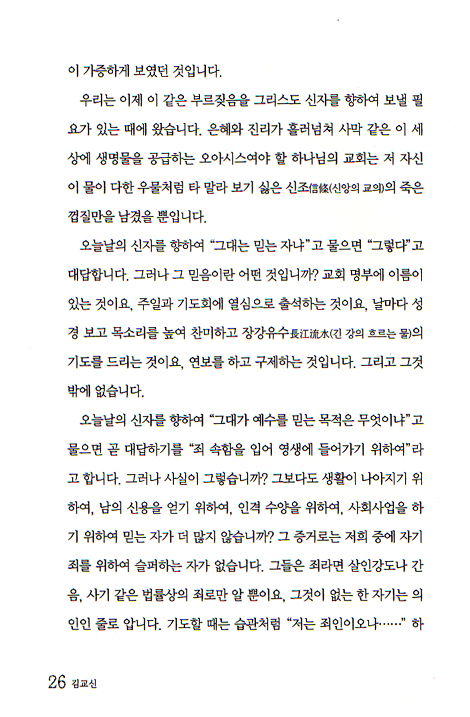 이 가증하게 보였던 것입니다.

우리는 이제 이 같은 부르짖음을 그리스도 신자를 향하여 보낼 필요가 있는 때에 왔습니다. 은혜와 진리가 흘러넘쳐 사막 같은 이 세상에 생명물을 공급하는 오아시스여야 할 하나님의 교회는 저 자신이 물이 다한 우물처럼 타 말라 보기 싫은 신조信條(신앙의 교의)의 죽은 껍질만을 남겼을 뿐입니다.

오늘날의 신자를 향하여 "그대는 믿는 자냐"고 물으면 "그렇다"고 대답합니다. 그러나 그 믿음이란 어떤 것입니까? 교회 명부에 이름이 있는 것이요, 주일과 기도회에 열심으로 출석하는 것이요, 날마다 성경 보고 목소리를 높여 찬미하고 장강유수長江流水(긴 강의 흐르는 물)의 기도를 드리는 것이요, 연보를 하고 구제하는 것입니다. 그리고 그것밖에 없습니다.

오늘날의 신자를 향하여 "그대가 예수를 믿는 목적은 무엇이냐"고 물으면 곧 대답하기를 "죄 속함을 입어 영생에 들어가기 위하여"라고 합니다. 그러나 사실이 그렇습니까? 그보다도 생활이 나아지기 위하여, 남의 신용을 얻기 위하여, 인격 수양을 위하여, 사회사업을 하기 위하여 믿는 자가 더 많지 않습니까? 그 증거로는 저희 중에 자기 죄를 위하여 슬퍼하는 자가 없습니다. 그들은 죄라면 살인강도나 간음, 사기 같은 법률상의 죄로만 알 뿐이요, 그것이 없는 한 자기는 의인인 줄로 압니다. 기도할 때는 습관처럼 "저는 죄인이오나……" 하

26 김교신